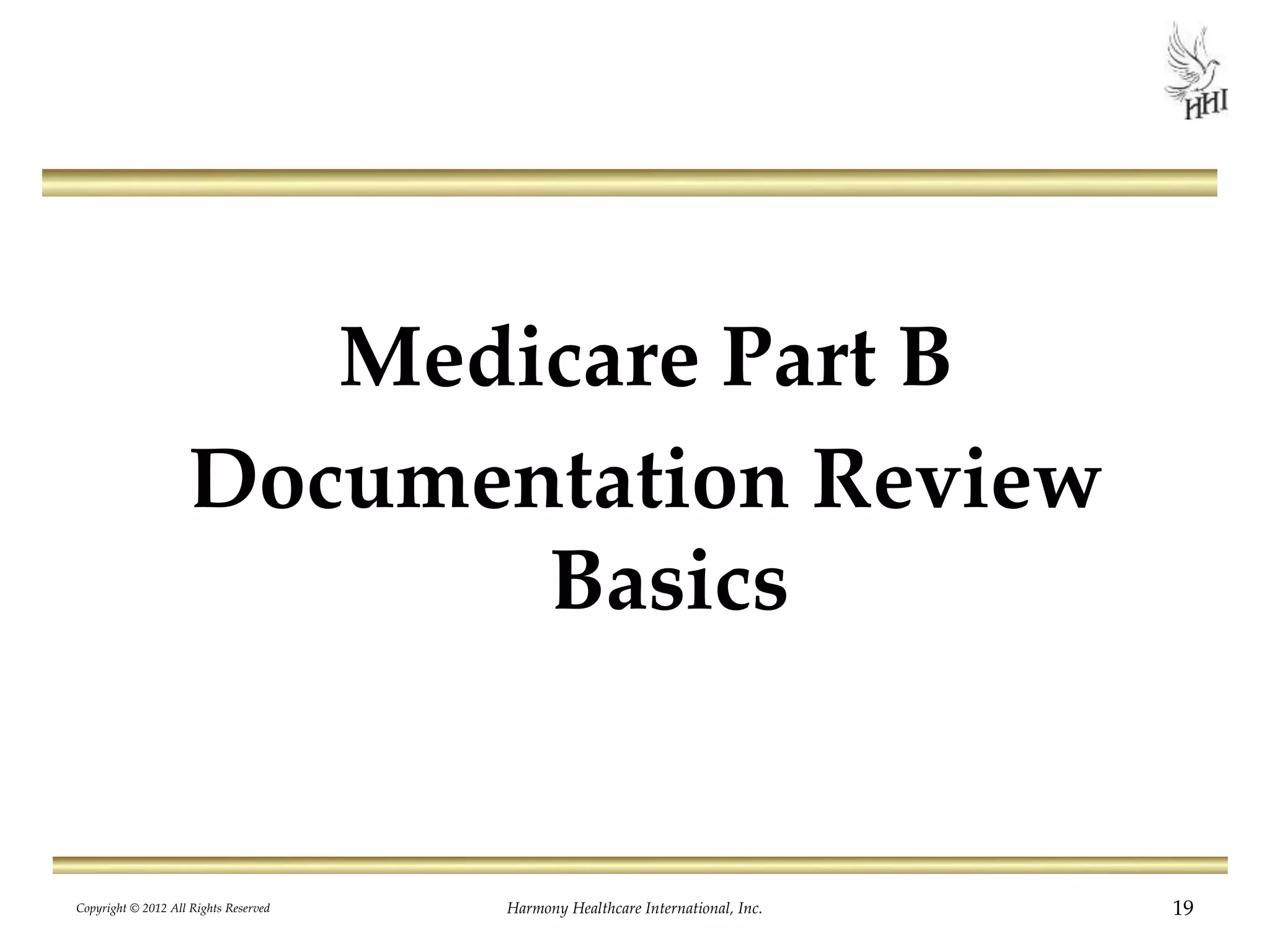 HHI

Medicare Part B
Documentation Review Basics

Copyright © 2012 All Rights Reserved Harmony Healthcare International, Inc. 19